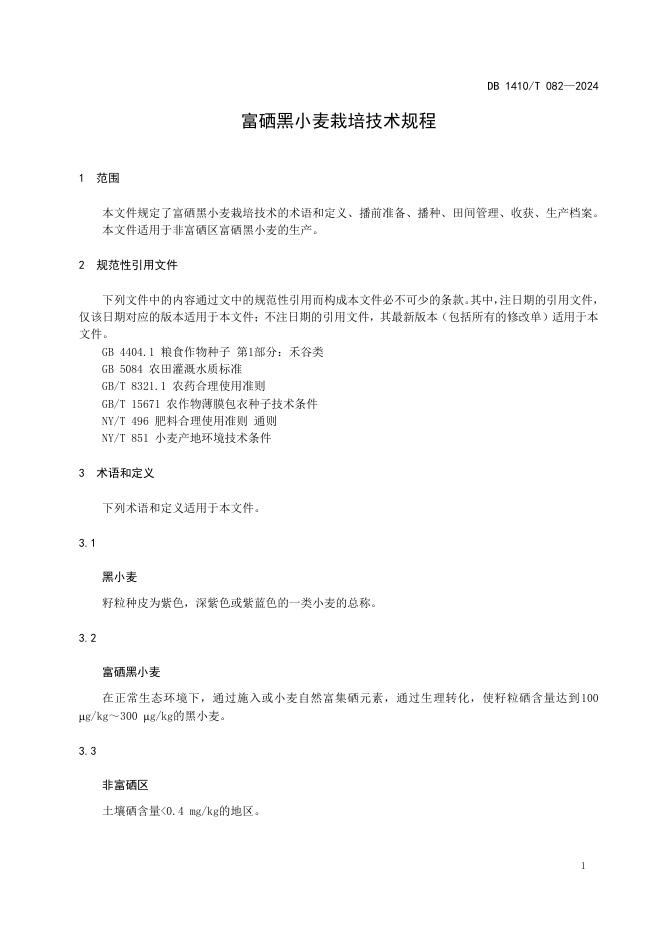 DB 1410/T 082—2024

富硒黑小麦栽培技术规程

1 范围

本文件规定了富硒黑小麦栽培技术的术语和定义、播前准备、播种、田间管理、收获、生产档案。

本文件适用于非富硒区富硒黑小麦的生产。

2 规范性引用文件

下列文件中的内容通过文中的规范性引用而构成本文件必不可少的条款。其中，注日期的引用文件，仅该日期对应的版本适用于本文件；不注日期的引用文件，其最新版本（包括所有的修改单）适用于本文件。

GB 4404.1 粮食作物种子 第1部分：禾谷类
GB 5084 农田灌溉水质标准
GB/T 8321.1 农药合理使用准则
GB/T 15671 农作物薄膜包衣种子技术条件
NY/T 496 肥料合理使用准则 通则
NY/T 851 小麦产地环境技术条件

3 术语和定义

下列术语和定义适用于本文件。

3.1

黑小麦

籽粒种皮为紫色，深紫色或紫蓝色的一类小麦的总称。

3.2

富硒黑小麦

在正常生态环境下，通过施入或小麦自然富集硒元素，通过生理转化，使籽粒硒含量达到100 μg/kg～300 μg/kg的黑小麦。

3.3

非富硒区

土壤硒含量<0.4 mg/kg的地区。

1